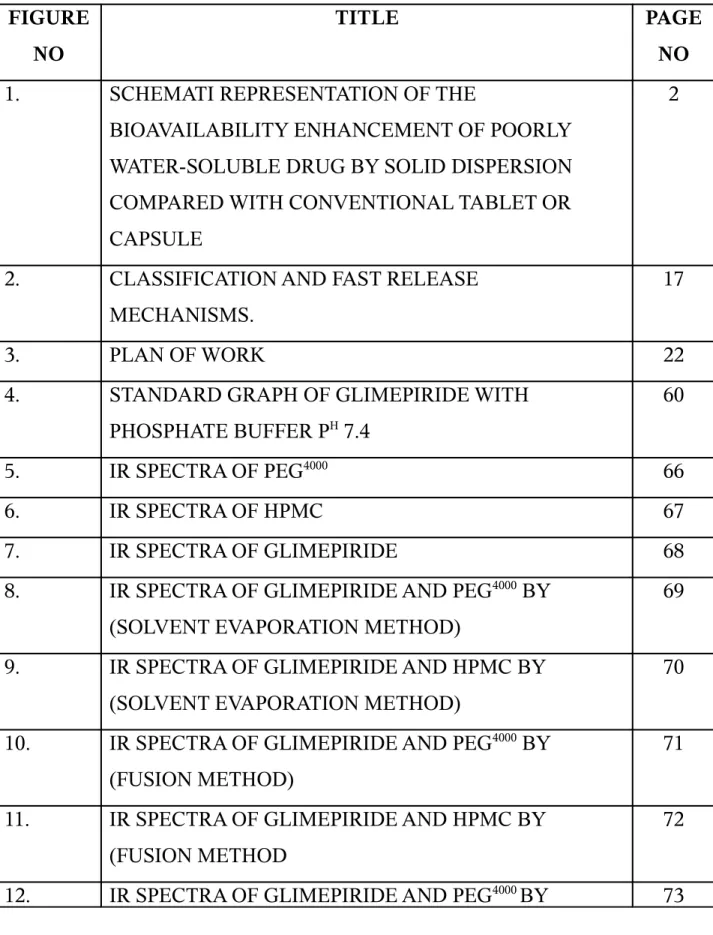 | FIGURE NO | TITLE | PAGE NO |
|---|---|---|
| 1. | SCHEMATI REPRESENTATION OF THE BIOAVAILABILITY ENHANCEMENT OF POORLY WATER-SOLUBLE DRUG BY SOLID DISPERSION COMPARED WITH CONVENTIONAL TABLET OR CAPSULE | 2 |
| 2. | CLASSIFICATION AND FAST RELEASE MECHANISMS. | 17 |
| 3. | PLAN OF WORK | 22 |
| 4. | STANDARD GRAPH OF GLIMEPIRIDE WITH PHOSPHATE BUFFER $P^{H}$ 7.4 | 60 |
| 5. | IR SPECTRA OF $PEG^{4000}$ | 66 |
| 6. | IR SPECTRA OF HPMC | 67 |
| 7. | IR SPECTRA OF GLIMEPIRIDE | 68 |
| 8. | IR SPECTRA OF GLIMEPIRIDE AND $PEG^{4000}$ BY (SOLVENT EVAPORATION METHOD) | 69 |
| 9. | IR SPECTRA OF GLIMEPIRIDE AND HPMC BY (SOLVENT EVAPORATION METHOD) | 70 |
| 10. | IR SPECTRA OF GLIMEPIRIDE AND $PEG^{4000}$ BY (FUSION METHOD) | 71 |
| 11. | IR SPECTRA OF GLIMEPIRIDE AND HPMC BY (FUSION METHOD | 72 |
| 12. | IR SPECTRA OF GLIMEPIRIDE AND $PEG^{4000}$ BY | 73 |